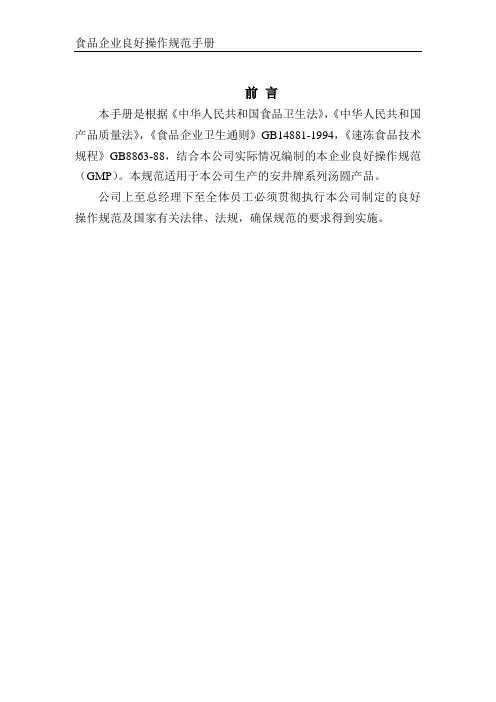 食品企业良好操作规范手册

前言

本手册是根据《中华人民共和国食品卫生法》,《中华人民共和国产品质量法》,《食品企业卫生通则》GB14881-1994,《速冻食品技术规程》GB8863-88,结合本公司实际情况编制的本企业良好操作规范(GMP)。本规范适用于本公司生产的安井牌系列汤圆产品。

公司上至总经理下至全体员工必须贯彻执行本公司制定的良好操作规范及国家有关法律、法规,确保规范的要求得到实施。